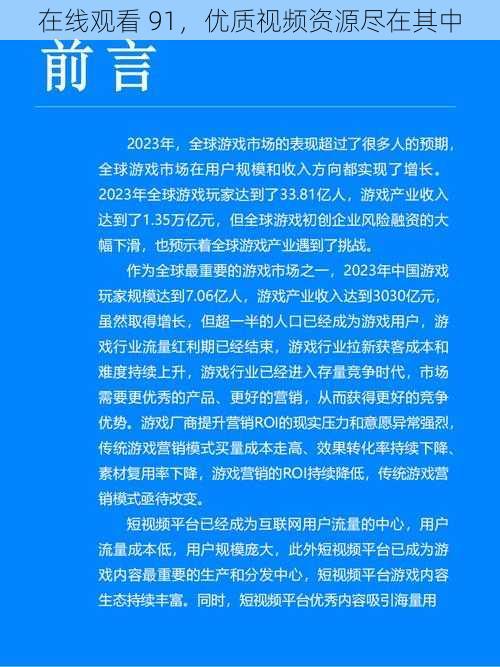 在线观看 91，优质视频资源尽在其中

前言

2023年，全球游戏市场的表现超过了很多人的预期，全球游戏市场在用户规模和收入方向都实现了增长。2023年全球游戏玩家达到了33.81亿人，游戏产业收入达到了1.35万亿元，但全球游戏初创企业风险融资的大幅下滑，也预示着全球游戏产业遇到了挑战。

作为全球最重要的游戏市场之一，2023年中国游戏玩家规模达到7.06亿人，游戏产业收入达到3030亿元，虽然取得增长，但超一半的人口已经成为游戏用户，游戏行业流量红利期已经结束，游戏行业拉新获客成本和难度持续上升，游戏行业已经进入存量竞争时代，市场需要更优秀的产品、更好的营销，从而获得更好的竞争优势。游戏厂商提升营销ROI的现实压力和意愿异常强烈，传统游戏营销模式买量成本走高、效果转化率持续下降、素材复用率下降，游戏营销的ROI持续降低，传统游戏营销模式亟待改变。

短视频平台已经成为互联网用户流量的中心，用户流量成本低，用户规模庞大，此外短视频平台已成为游戏内容最重要的生产和分发中心，短视频平台游戏内容生态持续丰富。同时，短视频平台优秀内容吸引海量用